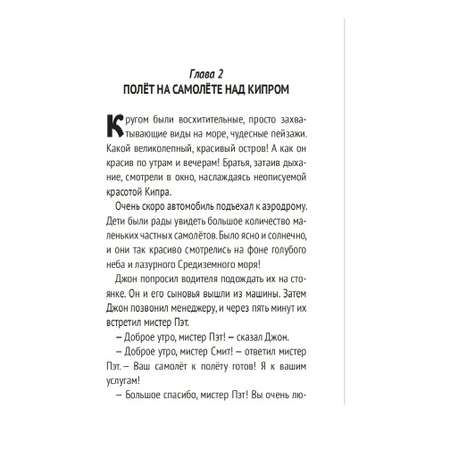 Глава 2
ПОЛЁТ НА САМОЛЁТЕ НАД КИПРОМ

Кругом были восхитительные, просто захватывающие виды на море, чудесные пейзажи. Какой великолепный, красивый остров! А как он красив по утрам и вечерам! Братья, затаив дыхание, смотрели в окно, наслаждаясь неописуемой красотой Кипра.

Очень скоро автомобиль подъехал к аэродрому. Дети были рады увидеть большое количество маленьких частных самолётов. Было ясно и солнечно, и они так красиво смотрелись на фоне голубого неба и лазурного Средиземного моря!

Джон попросил водителя подождать их на стоянке. Он и его сыновья вышли из машины. Затем Джон позвонил менеджеру, и через пять минут их встретил мистер Пэт.

— Доброе утро, мистер Пэт! — сказал Джон.

— Доброе утро, мистер Смит! — ответил мистер Пэт. — Ваш самолёт к полёту готов! Я к вашим услугам!

— Большое спасибо, мистер Пэт! Вы очень лю-